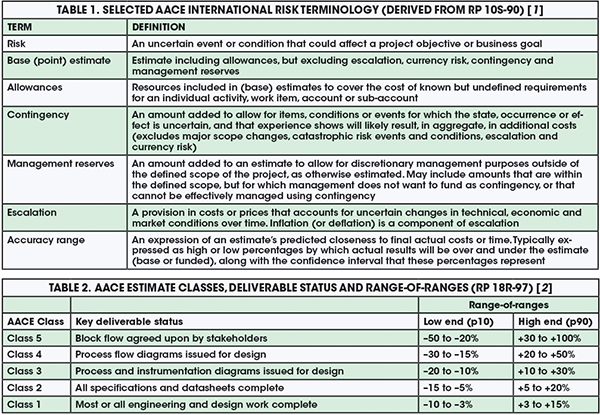 TABLE 1. SELECTED AACE INTERNATIONAL RISK TERMINOLOGY (DERIVED FROM RP 10S-90) [1]

| TERM | DEFINITION |
|---|---|
| Risk | An uncertain event or condition that could affect a project objective or business goal |
| Base (point) estimate | Estimate including allowances, but excluding escalation, currency risk, contingency and management reserves |
| Allowances | Resources included in (base) estimates to cover the cost of known but undefined requirements for an individual activity, work item, account or sub-account |
| Contingency | An amount added to allow for items, conditions or events for which the state, occurrence or effect is uncertain, and that experience shows will likely result, in aggregate, in additional costs (excludes major scope changes, catastrophic risk events and conditions, escalation and currency risk) |
| Management reserves | An amount added to an estimate to allow for discretionary management purposes outside of the defined scope of the project, as otherwise estimated. May include amounts that are within the defined scope, but for which management does not want to fund as contingency, or that cannot be effectively managed using contingency |
| Escalation | A provision in costs or prices that accounts for uncertain changes in technical, economic and market conditions over time. Inflation (or deflation) is a component of escalation |
| Accuracy range | An expression of an estimate's predicted closeness to final actual costs or time. Typically expressed as high or low percentages by which actual results will be over and under the estimate (base or funded), along with the confidence interval that these percentages represent |

TABLE 2. AACE ESTIMATE CLASSES, DELIVERABLE STATUS AND RANGE-OF-RANGES (RP 18R-97) [2]

| | | Range-of-ranges | |
|---|---|---|---|
| AACE Class | Key deliverable status | Low end (p10) | High end (p90) |
| Class 5 | Block flow agreed upon by stakeholders | –50 to –20% | +30 to +100% |
| Class 4 | Process flow diagrams issued for design | –30 to –15% | +20 to +50% |
| Class 3 | Process and instrumentation diagrams issued for design | –20 to –10% | +10 to +30% |
| Class 2 | All specifications and datasheets complete | –15 to –5% | +5 to +20% |
| Class 1 | Most or all engineering and design work complete | –10 to –3% | +3 to +15% |